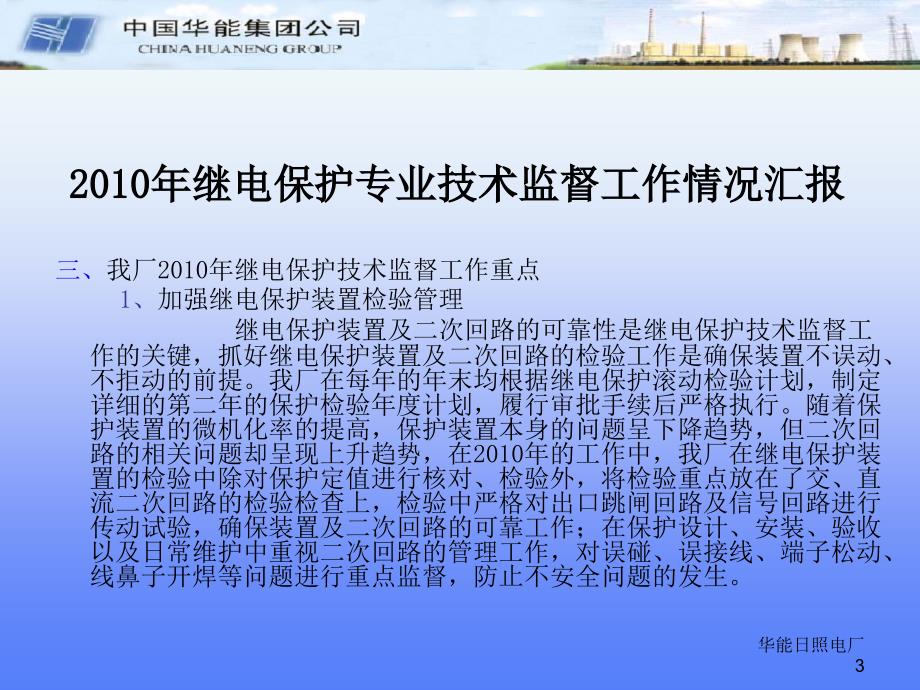 中国华能集团公司
CHINA HUANENG GROUP

2010年继电保护专业技术监督工作情况汇报

三、我厂2010年继电保护技术监督工作重点

1、加强继电保护装置检验管理

继电保护装置及二次回路的可靠性是继电保护技术监督工作的关键，抓好继电保护装置及二次回路的检验工作是确保装置不误动、不拒动的前提。我厂在每年的年末均根据继电保护滚动检验计划，制定详细的第二年的保护检验年度计划，履行审批手续后严格执行。随着保护装置的微机化率的提高，保护装置本身的问题呈下降趋势，但二次回路的相关问题却呈现上升趋势，在2010年的工作中，我厂在继电保护装置的检验中除对保护定值进行核对、检验外，将检验重点放在了交、直流二次回路的检验检查上，检验中严格对出口跳闸回路及信号回路进行传动试验，确保装置及二次回路的可靠工作；在保护设计、安装、验收以及日常维护中重视二次回路的管理工作，对误碰、误接线、端子松动、线鼻子开焊等问题进行重点监督，防止不安全问题的发生。

华能日照电厂
3